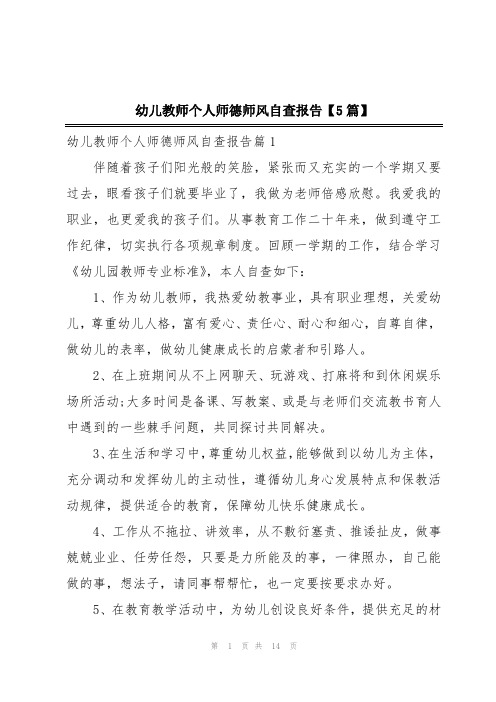 幼儿教师个人师德师风自查报告【5篇】

幼儿教师个人师德师风自查报告篇1

伴随着孩子们阳光般的笑脸，紧张而又充实的一个学期又要过去，眼看孩子们就要毕业了，我做为老师倍感欣慰。我爱我的职业，也更爱我的孩子们。从事教育工作二十年来，做到遵守工作纪律，切实执行各项规章制度。回顾一学期的工作，结合学习《幼儿园教师专业标准》，本人自查如下：

1、作为幼儿教师，我热爱幼教事业，具有职业理想，关爱幼儿，尊重幼儿人格，富有爱心、责任心、耐心和细心，自尊自律，做幼儿的表率，做幼儿健康成长的启蒙者和引路人。

2、在上班期间从不上网聊天、玩游戏、打麻将和到休闲娱乐场所活动;大多时间是备课、写教案、或是与老师们交流教书育人中遇到的一些棘手问题，共同探讨共同解决。

3、在生活和学习中，尊重幼儿权益，能够做到以幼儿为主体，充分调动和发挥幼儿的主动性，遵循幼儿身心发展特点和保教活动规律，提供适合的教育，保障幼儿快乐健康成长。

4、工作从不拖拉、讲效率，从不敷衍塞责、推诿扯皮，做事兢兢业业、任劳任怨，只要是力所能及的事，一律照办，自己能做的事，想法子，请同事帮帮忙，也一定要按要求办好。

5、在教育教学活动中，为幼儿创设良好条件，提供充足的材

第 1 页 共 14 页